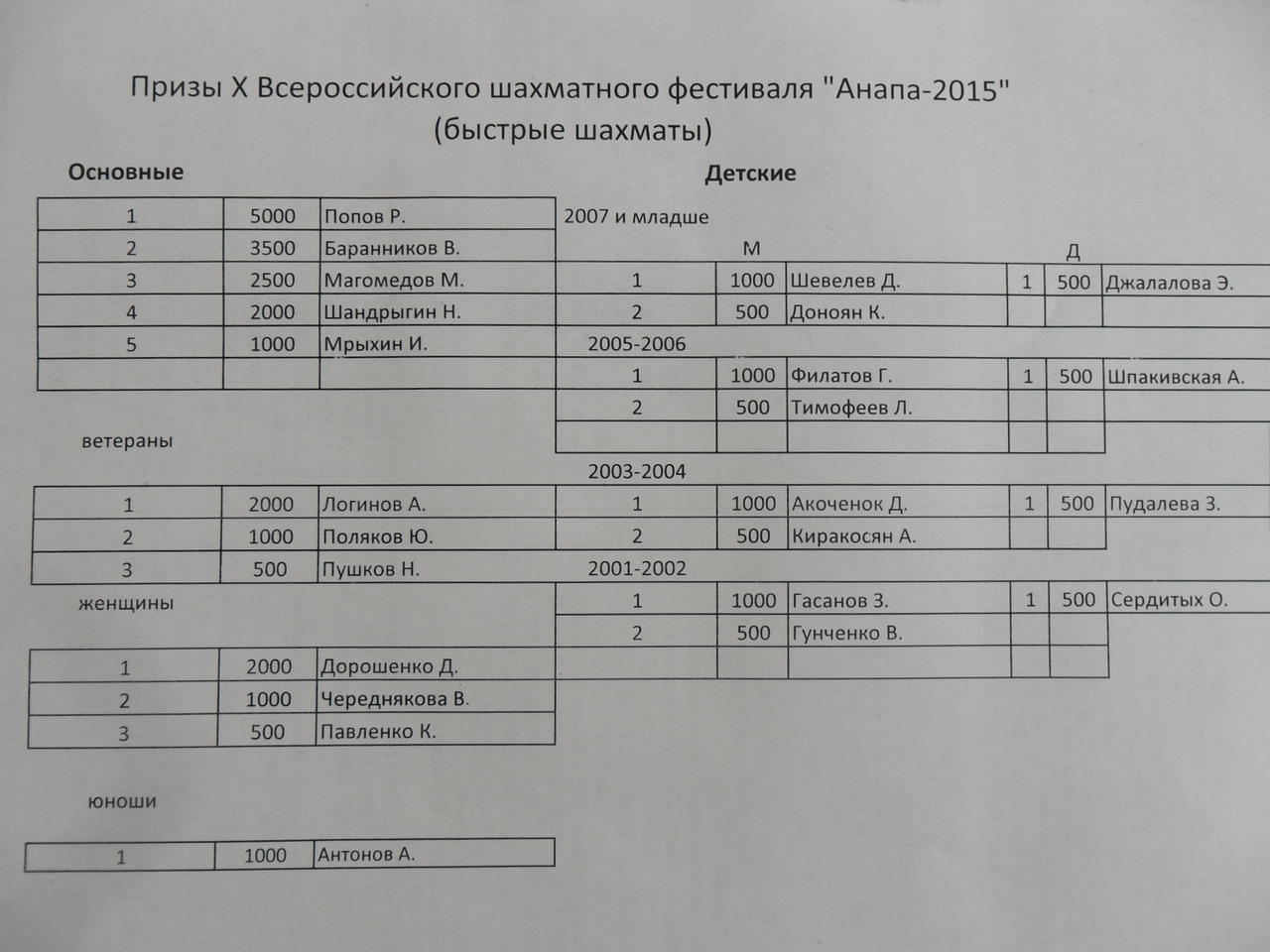 Призы X Всероссийского шахматного фестиваля "Анапа-2015"
(быстрые шахматы)

Основные

| 1 | 5000 | Попов Р. |
|---|---|---|
| 2 | 3500 | Баранников В. |
| 3 | 2500 | Магомедов М. |
| 4 | 2000 | Шандрыгин Н. |
| 5 | 1000 | Мрыхин И. |
| | | |

ветераны

| 1 | 2000 | Логинов А. |
|---|---|---|
| 2 | 1000 | Поляков Ю. |
| 3 | 500 | Пушков Н. |

женщины

| 1 | 2000 | Дорошенко Д. |
|---|---|---|
| 2 | 1000 | Череднякова В. |
| 3 | 500 | Павленко К. |

юноши

| 1 | 1000 | Антонов А. |
|---|---|---|

Детские

2007 и младше

М Д

| 1 | 1000 | Шевелев Д. | 1 | 500 | Джалалова Э. |
|---|---|---|---|---|---|
| 2 | 500 | Доноян К. | | | |

2005-2006

| 1 | 1000 | Филатов Г. | 1 | 500 | Шпакивская А. |
|---|---|---|---|---|---|
| 2 | 500 | Тимофеев Л. | | | |
| | | | | | |

2003-2004

| 1 | 1000 | Акоченок Д. | 1 | 500 | Пудалева З. |
|---|---|---|---|---|---|
| 2 | 500 | Киракосян А. | | | |

2001-2002

| 1 | 1000 | Гасанов З. | 1 | 500 | Сердитых О. |
|---|---|---|---|---|---|
| 2 | 500 | Гунченко В. | | | |
| | | | | | |